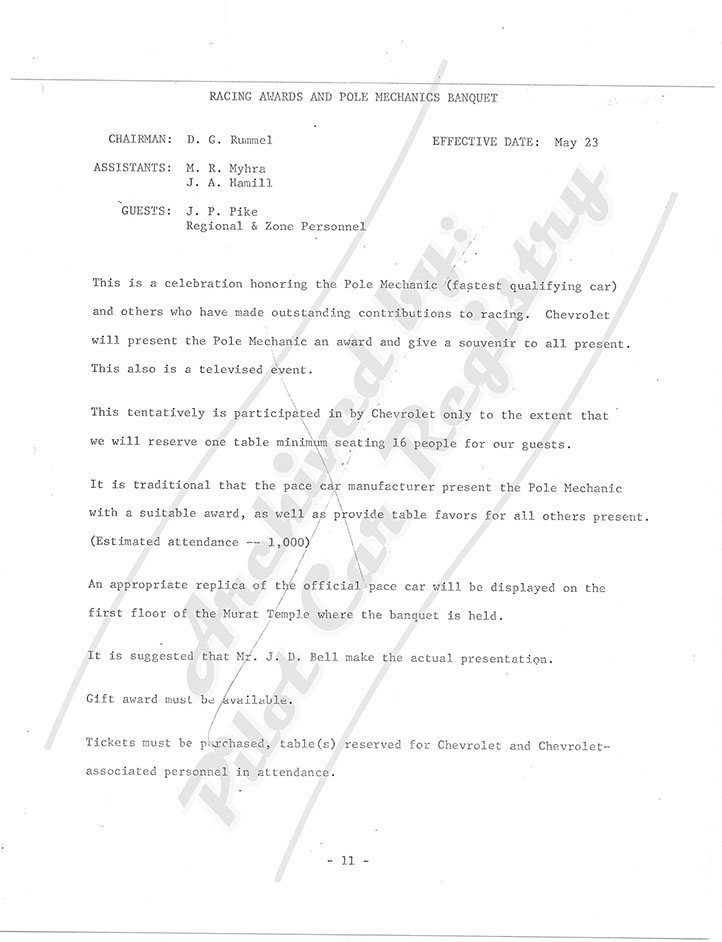 RACING AWARDS AND POLE MECHANICS BANQUET

CHAIRMAN: D. G. Rummel

EFFECTIVE DATE: May 23

ASSISTANTS: M. R. Myhra
J. A. Hamill

GUESTS: J. P. Pike
Regional & Zone Personnel

This is a celebration honoring the Pole Mechanic (fastest qualifying car) and others who have made outstanding contributions to racing. Chevrolet will present the Pole Mechanic an award and give a souvenir to all present. This also is a televised event.

This tentatively is participated in by Chevrolet only to the extent that we will reserve one table minimum seating 16 people for our guests.

It is traditional that the pace car manufacturer present the Pole Mechanic with a suitable award, as well as provide table favors for all others present. (Estimated attendance -- 1,000)

An appropriate replica of the official pace car will be displayed on the first floor of the Murat Temple where the banquet is held.

It is suggested that Mr. J. D. Bell make the actual presentation.

Gift award must be available.

Tickets must be purchased, table(s) reserved for Chevrolet and Chevrolet-associated personnel in attendance.

- 11 -

Archived by:
Pilot Car Registry